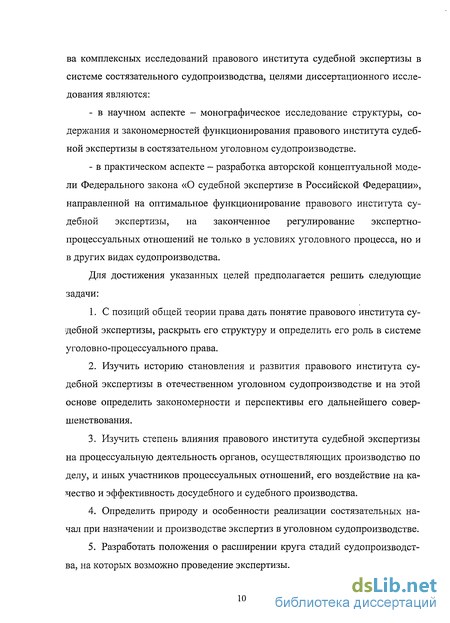 ва комплексных исследований правового института судебной экспертизы в системе состязательного судопроизводства, целями диссертационного исследования являются:

- в научном аспекте – монографическое исследование структуры, содержания и закономерностей функционирования правового института судебной экспертизы в состязательном уголовном судопроизводстве.

- в практическом аспекте – разработка авторской концептуальной модели Федерального закона «О судебной экспертизе в Российской Федерации», направленной на оптимальное функционирование правового института судебной экспертизы, на законченное регулирование экспертно-процессуальных отношений не только в условиях уголовного процесса, но и в других видах судопроизводства.

Для достижения указанных целей предполагается решить следующие задачи:

1. С позиций общей теории права дать понятие правового института судебной экспертизы, раскрыть его структуру и определить его роль в системе уголовно-процессуального права.

2. Изучить историю становления и развития правового института судебной экспертизы в отечественном уголовном судопроизводстве и на этой основе определить закономерности и перспективы его дальнейшего совершенствования.

3. Изучить степень влияния правового института судебной экспертизы на процессуальную деятельность органов, осуществляющих производство по делу, и иных участников процессуальных отношений, его воздействие на качество и эффективность досудебного и судебного производства.

4. Определить природу и особенности реализации состязательных начал при назначении и производстве экспертиз в уголовном судопроизводстве.

5. Разработать положения о расширении круга стадий судопроизводства, на которых возможно проведение экспертизы.

10

dsLib.net
библиотека диссертаций